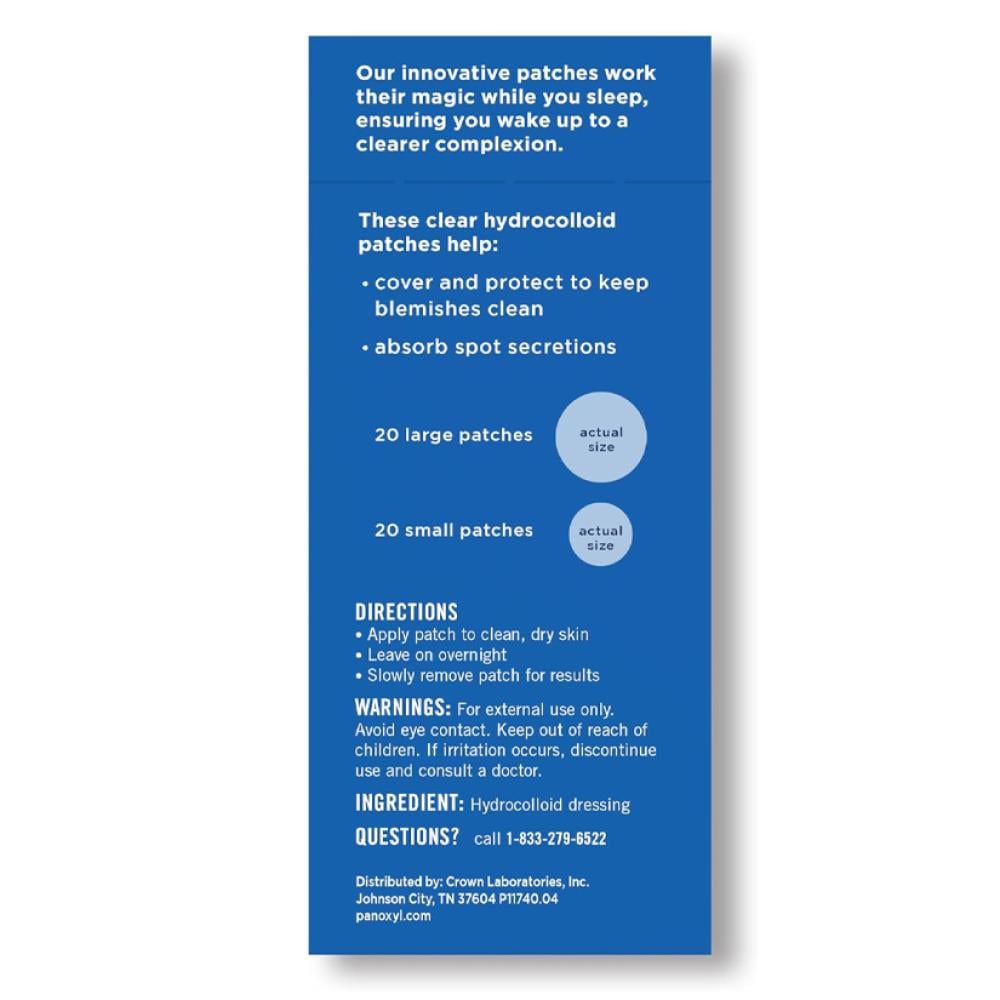 Our innovative patches work their magic while you sleep, ensuring you wake up to a clearer complexion.

These clear hydrocolloid patches help:

• cover and protect to keep blemishes clean

• absorb spot secretions

20 large patches

actual size

20 small patches

actual size

DIRECTIONS
• Apply patch to clean, dry skin
• Leave on overnight
• Slowly remove patch for results

WARNINGS: For external use only. Avoid eye contact. Keep out of reach of children. If irritation occurs, discontinue use and consult a doctor.

INGREDIENT: Hydrocolloid dressing

QUESTIONS? call 1-833-279-6522

Distributed by: Crown Laboratories, Inc.
Johnson City, TN 37604 P11740.04
panoxyl.com